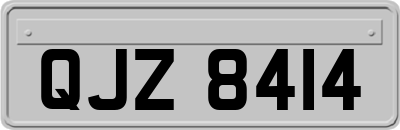 QJZ 8414